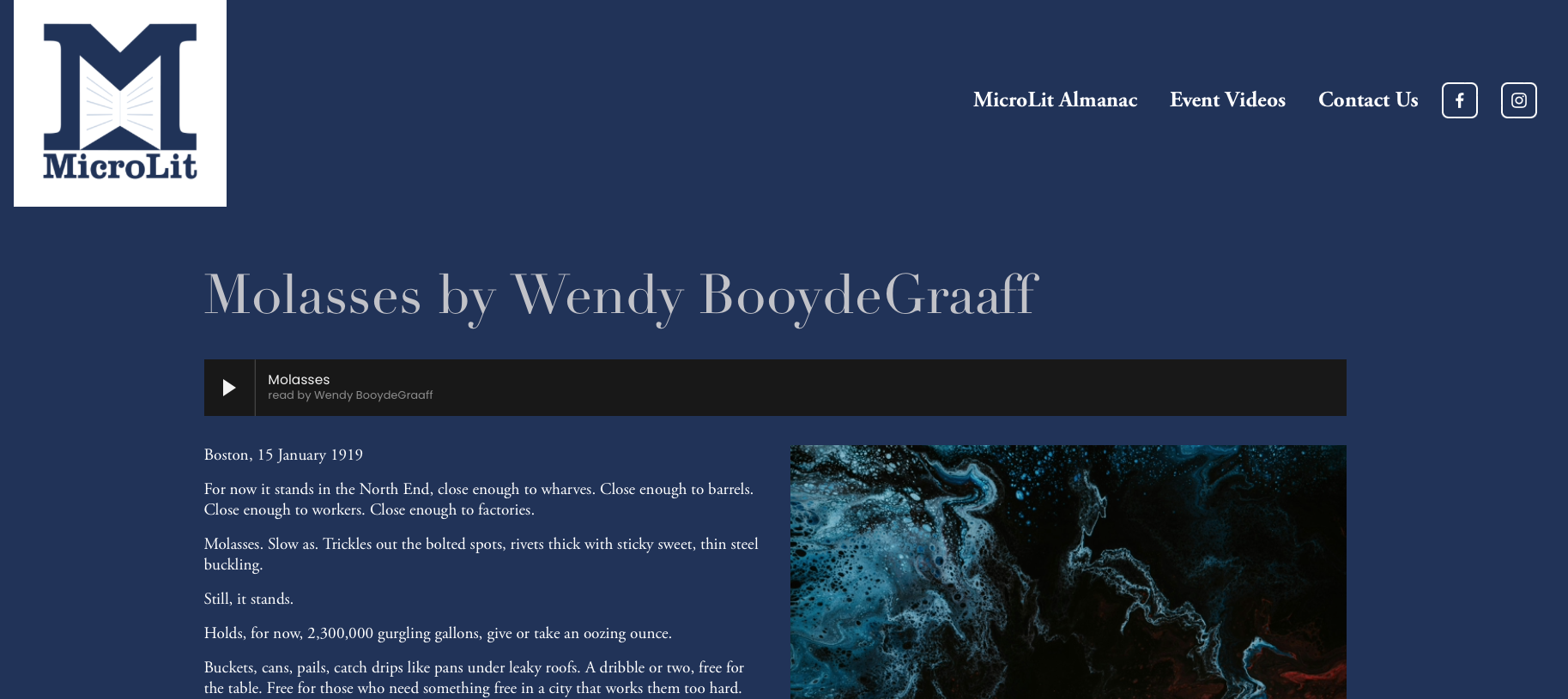 MicroLit

MicroLit Almanac Event Videos Contact Us

Molasses by Wendy BooydeGraaff

Molasses
read by Wendy BooydeGraaff

Boston, 15 January 1919

For now it stands in the North End, close enough to wharves. Close enough to barrels. Close enough to workers. Close enough to factories.

Molasses. Slow as. Trickles out the bolted spots, rivets thick with sticky sweet, thin steel buckling.

Still, it stands.

Holds, for now, 2,300,000 gurgling gallons, give or take an oozing ounce.

Buckets, cans, pails, catch drips like pans under leaky roofs. A dribble or two, free for the table. Free for those who need something free in a city that works them too hard.